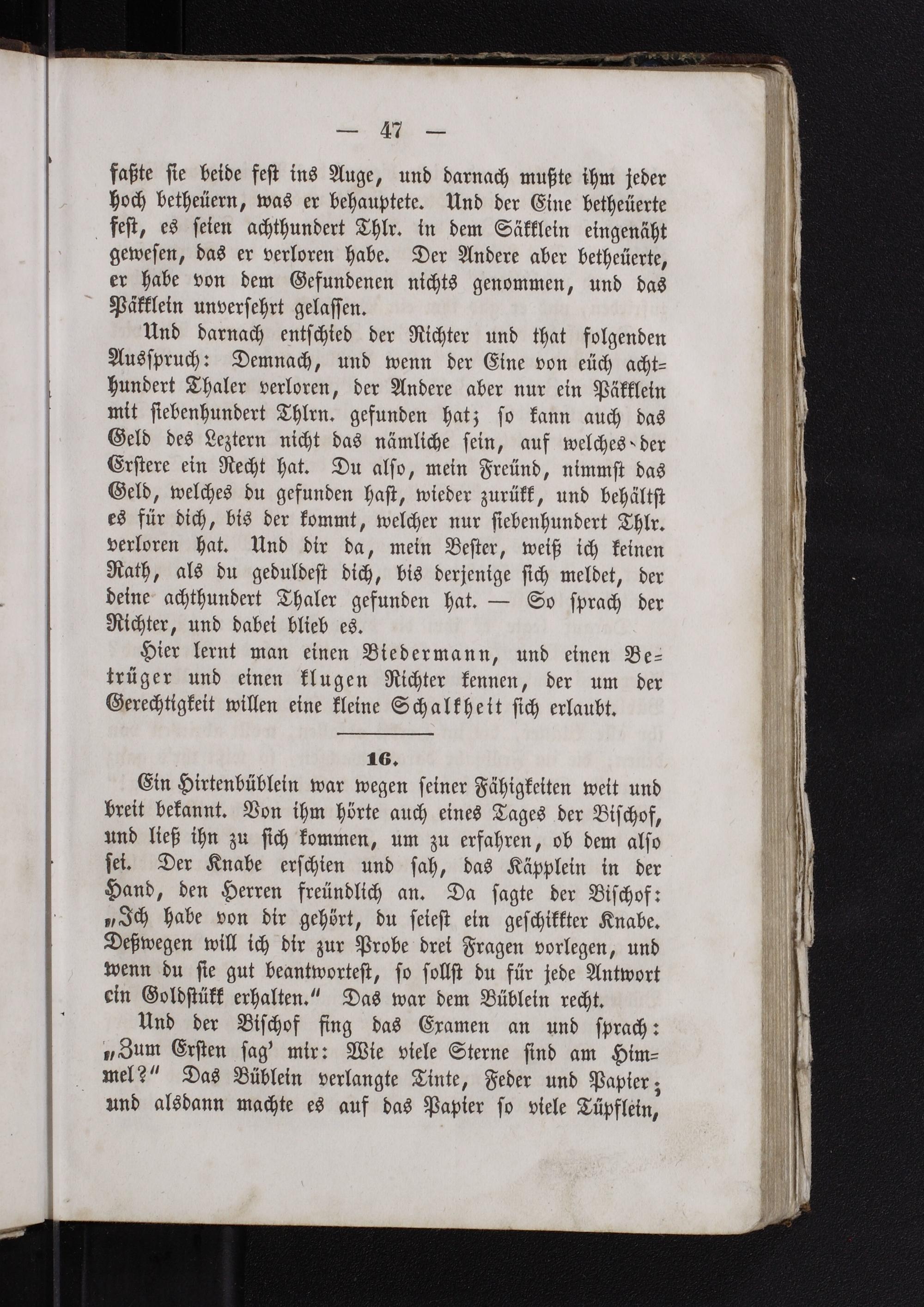 — 47 —

faßte sie beide fest ins Auge, und darnach mußte ihm jeder hoch betheüern, was er behauptete. Und der Eine betheüerte fest, es seien achthundert Thlr. in dem Säkklein eingenäht gewesen, das er verloren habe. Der Andere aber betheüerte, er habe von dem Gefundenen nichts genommen, und das Päkklein unversehrt gelassen.

Und darnach entschied der Richter und that folgenden Ausspruch: Demnach, und wenn der Eine von eüch achthundert Thaler verloren, der Andere aber nur ein Päkklein mit siebenhundert Thlrn. gefunden hat; so kann auch das Geld des Leztern nicht das nämliche sein, auf welches der Erstere ein Recht hat. Du also, mein Freünd, nimmst das Geld, welches du gefunden hast, wieder zurükk, und behältst es für dich, bis der kommt, welcher nur siebenhundert Thlr. verloren hat. Und dir da, mein Bester, weiß ich keinen Rath, als du geduldest dich, bis derjenige sich meldet, der deine achthundert Thaler gefunden hat. — So sprach der Richter, und dabei blieb es.

Hier lernt man einen Biedermann, und einen Betrüger und einen klugen Richter kennen, der um der Gerechtigkeit willen eine kleine Schalkheit sich erlaubt.

16.

Ein Hirtenbüblein war wegen seiner Fähigkeiten weit und breit bekannt. Von ihm hörte auch eines Tages der Bischof, und ließ ihn zu sich kommen, um zu erfahren, ob dem also sei. Der Knabe erschien und sah, das Käpplein in der Hand, den Herren freündlich an. Da sagte der Bischof: „Ich habe von dir gehört, du seiest ein geschikkter Knabe. Deßwegen will ich dir zur Probe drei Fragen vorlegen, und wenn du sie gut beantwortest, so sollst du für jede Antwort ein Goldstükk erhalten.“ Das war dem Büblein recht.

Und der Bischof fing das Examen an und sprach: „Zum Ersten sag' mir: Wie viele Sterne sind am Himmel?“ Das Büblein verlangte Tinte, Feder und Papier; und alsdann machte es auf das Papier so viele Tüpflein,